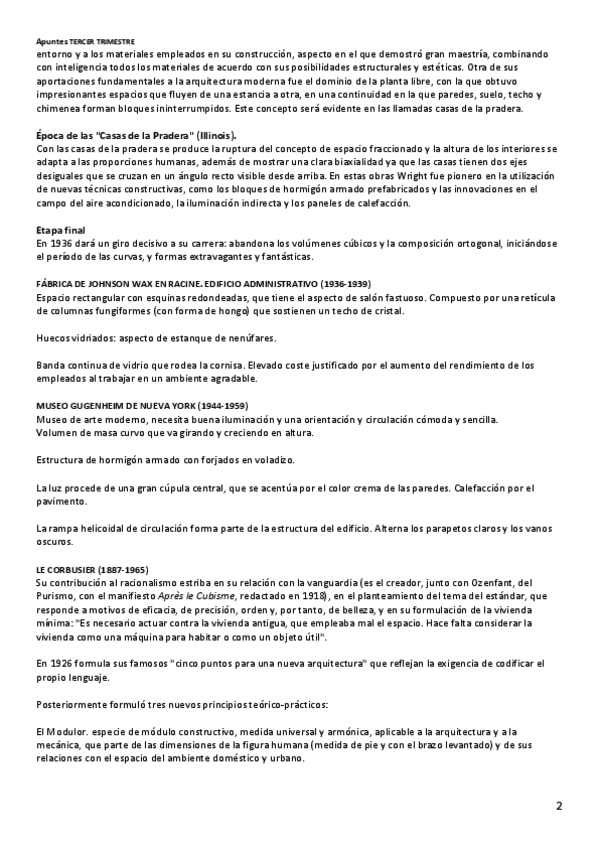 Apuntes TERCER TRIMESTRE
entorno y a los materiales empleados en su construcción, aspecto en el que demostró gran maestría, combinando con inteligencia todos los materiales de acuerdo con sus posibilidades estructurales y estéticas. Otra de sus aportaciones fundamentales a la arquitectura moderna fue el dominio de la planta libre, con la que obtuvo impresionantes espacios que fluyen de una estancia a otra, en una continuidad en la que paredes, suelo, techo y chimenea forman bloques ininterrumpidos. Este concepto será evidente en las llamadas casas de la pradera.

Época de las "Casas de la Pradera" (Illinois).
Con las casas de la pradera se produce la ruptura del concepto de espacio fraccionado y la altura de los interiores se adapta a las proporciones humanas, además de mostrar una clara biaxialidad ya que las casas tienen dos ejes desiguales que se cruzan en un ángulo recto visible desde arriba. En estas obras Wright fue pionero en la utilización de nuevas técnicas constructivas, como los bloques de hormigón armado prefabricados y las innovaciones en el campo del aire acondicionado, la iluminación indirecta y los paneles de calefacción.

Etapa final
En 1936 dará un giro decisivo a su carrera: abandona los volúmenes cúbicos y la composición ortogonal, iniciándose el período de las curvas, y formas extravagantes y fantásticas.

FÁBRICA DE JOHNSON WAX EN RACINE. EDIFICIO ADMINISTRATIVO (1936-1939)
Espacio rectangular con esquinas redondeadas, que tiene el aspecto de salón fastuoso. Compuesto por una retícula de columnas fungiformes (con forma de hongo) que sostienen un techo de cristal.

Huecos vidriados: aspecto de estanque de nenúfares.

Banda continua de vidrio que rodea la cornisa. Elevado coste justificado por el aumento del rendimiento de los empleados al trabajar en un ambiente agradable.

MUSEO GUGENHEIM DE NUEVA YORK (1944-1959)
Museo de arte moderno, necesita buena iluminación y una orientación y circulación cómoda y sencilla.
Volumen de masa curvo que va girando y creciendo en altura.

Estructura de hormigón armado con forjados en voladizo.

La luz procede de una gran cúpula central, que se acentúa por el color crema de las paredes. Calefacción por el pavimento.

La rampa helicoidal de circulación forma parte de la estructura del edificio. Alterna los parapetos claros y los vanos oscuros.

LE CORBUSIER (1887-1965)
Su contribución al racionalismo estriba en su relación con la vanguardia (es el creador, junto con Ozenfant, del Purismo, con el manifiesto Après le Cubisme, redactado en 1918), en el planteamiento del tema del estándar, que responde a motivos de eficacia, de precisión, orden y, por tanto, de belleza, y en su formulación de la vivienda mínima: "Es necesario actuar contra la vivienda antigua, que empleaba mal el espacio. Hace falta considerar la vivienda como una máquina para habitar o como un objeto útil".

En 1926 formula sus famosos "cinco puntos para una nueva arquitectura" que reflejan la exigencia de codificar el propio lenguaje.

Posteriormente formuló tres nuevos principios teórico-prácticos:

El Modulor. especie de módulo constructivo, medida universal y armónica, aplicable a la arquitectura y a la mecánica, que parte de las dimensiones de la figura humana (medida de pie y con el brazo levantado) y de sus relaciones con el espacio del ambiente doméstico y urbano.

2